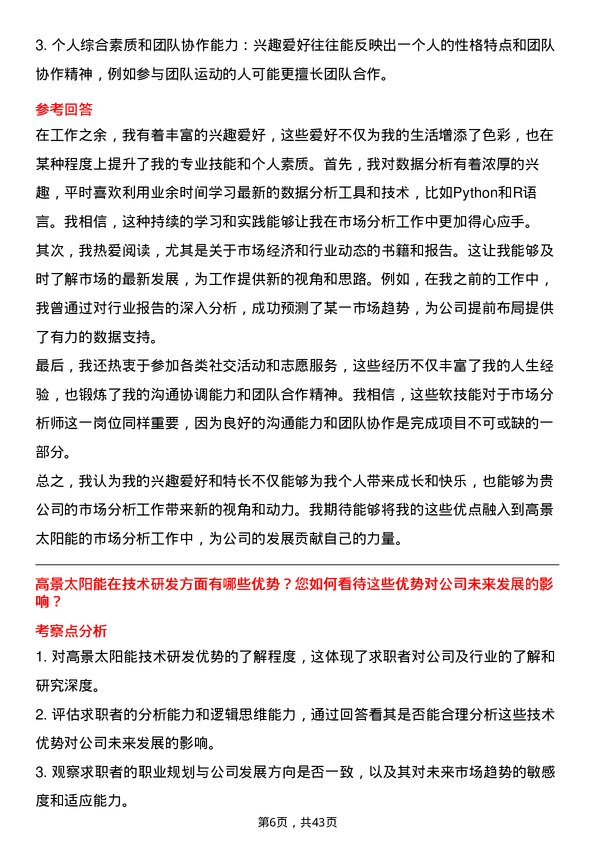 3. 个人综合素质和团队协作能力：兴趣爱好往往能反映出一个人的性格特点和团队协作精神，例如参与团队运动的人可能更擅长团队合作。

参考回答

在工作之余，我有着丰富的兴趣爱好，这些爱好不仅为我的生活增添了色彩，也在某种程度上提升了我的专业技能和个人素质。首先，我对数据分析有着浓厚的兴趣，平时喜欢利用业余时间学习最新的数据分析工具和技术，比如Python和R语言。我相信，这种持续的学习和实践能够让我在市场分析工作中更加得心应手。

其次，我热爱阅读，尤其是关于市场经济和行业动态的书籍和报告。这让我能够及时了解市场的最新发展，为工作提供新的视角和思路。例如，在我之前的工作中，我曾通过对行业报告的深入分析，成功预测了某一市场趋势，为公司提前布局提供了有力的数据支持。

最后，我还热衷于参加各类社交活动和志愿服务，这些经历不仅丰富了我的人生经验，也锻炼了我的沟通协调能力和团队合作精神。我相信，这些软技能对于市场分析师这一岗位同样重要，因为良好的沟通能力和团队协作是完成项目不可或缺的一部分。

总之，我认为我的兴趣爱好和特长不仅能够为我个人带来成长和快乐，也能够为贵公司的市场分析工作带来新的视角和动力。我期待能够将我的这些优点融入到高景太阳能的市场分析工作中，为公司的发展贡献自己的力量。

高景太阳能在技术研发方面有哪些优势？您如何看待这些优势对公司未来发展的影响？

考察点分析

1. 对高景太阳能技术研发优势的了解程度，这体现了求职者对公司及行业的了解和研究深度。

2. 评估求职者的分析能力和逻辑思维能力，通过回答看其是否能合理分析这些技术优势对公司未来发展的影响。

3. 观察求职者的职业规划与公司发展方向是否一致，以及其对未来市场趋势的敏感度和适应能力。

第6页，共43页